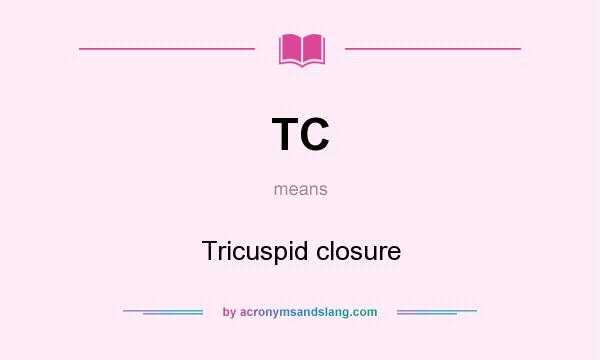 TC

means

Tricuspid closure

by acronymsandslang.com